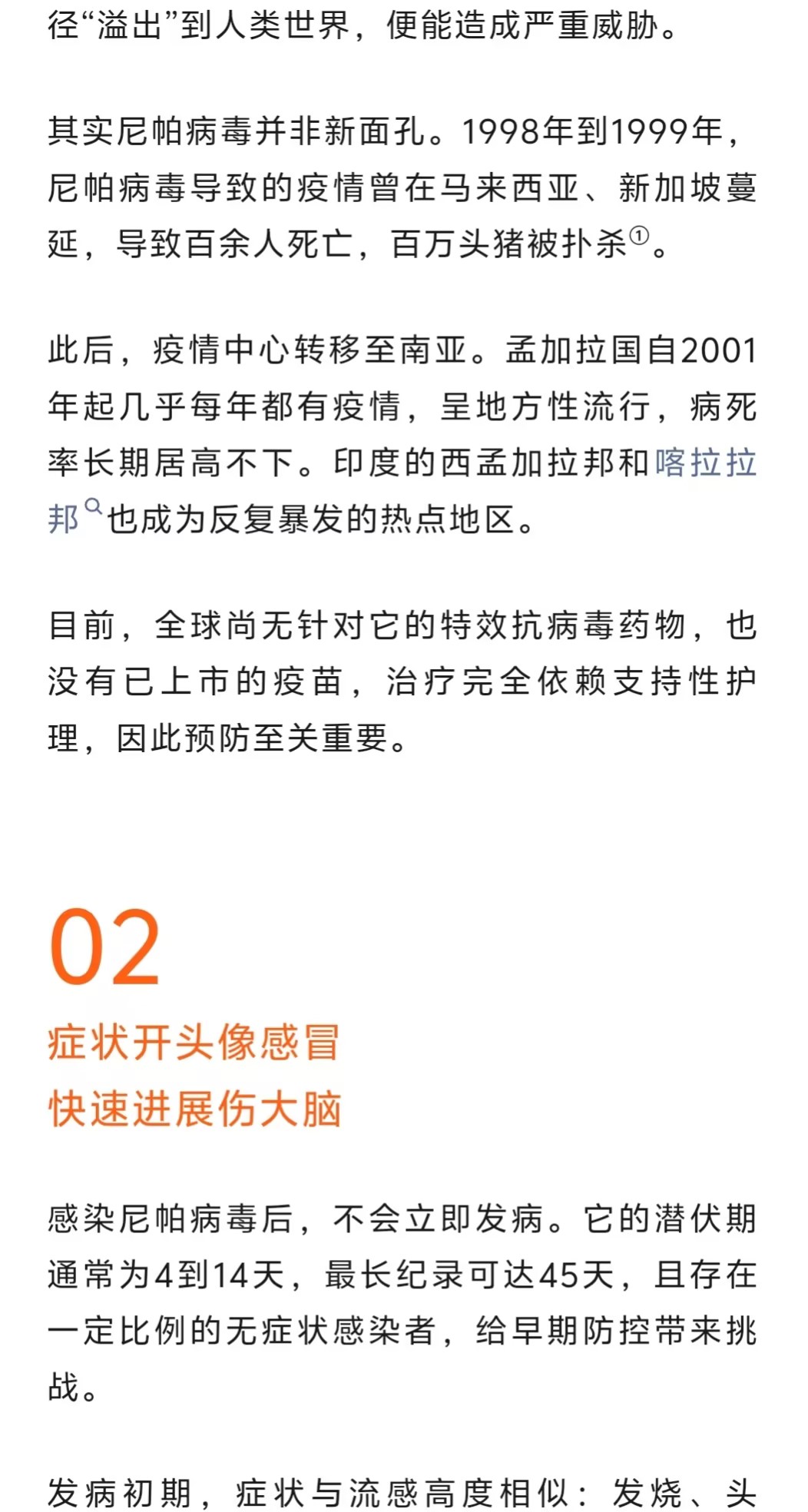 径“溢出”到人类世界，便能造成严重威胁。

其实尼帕病毒并非新面孔。1998年到1999年，尼帕病毒导致的疫情曾在马来西亚、新加坡蔓延，导致百余人死亡，百万头猪被扑杀①。

此后，疫情中心转移至南亚。孟加拉国自2001年起几乎每年都有疫情，呈地方性流行，病死率长期居高不下。印度的西孟加拉邦和喀拉拉邦也成为反复暴发的热点地区。

目前，全球尚无针对它的特效抗病毒药物，也没有已上市的疫苗，治疗完全依赖支持性护理，因此预防至关重要。

02
症状开头像感冒
快速进展伤大脑

感染尼帕病毒后，不会立即发病。它的潜伏期通常为4到14天，最长纪录可达45天，且存在一定比例的无症状感染者，给早期防控带来挑战。

发病初期，症状与流感高度相似：发烧、头